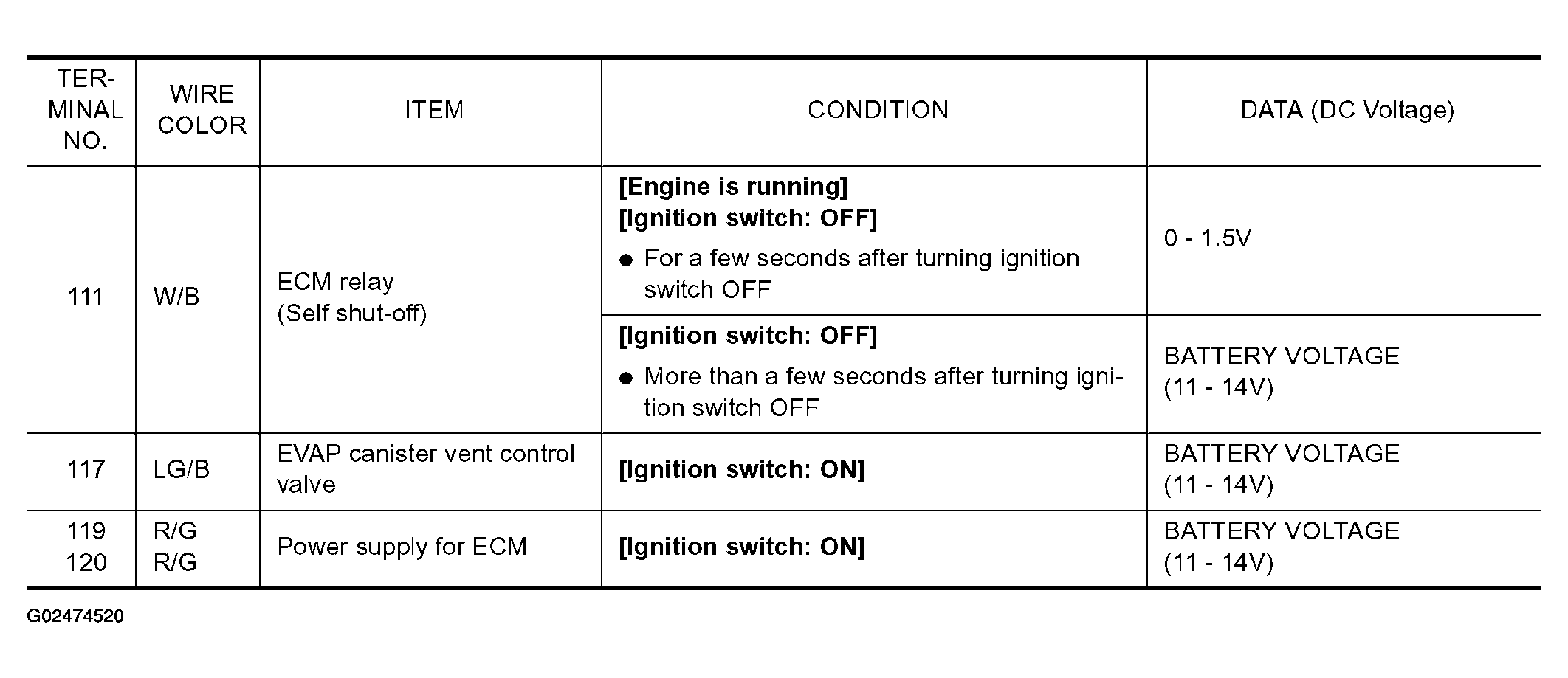 | TERMINAL NO. | WIRE COLOR | ITEM | CONDITION | DATA (DC Voltage) |
|---|---|---|---|---|
| 111 | W/B | ECM relay (Self shut-off) | [Engine is running] [Ignition switch: OFF] • For a few seconds after turning ignition switch OFF | 0 - 1.5V |
| | | | [Ignition switch: OFF] • More than a few seconds after turning ignition switch OFF | BATTERY VOLTAGE (11 - 14V) |
| 117 | LG/B | EVAP canister vent control valve | [Ignition switch: ON] | BATTERY VOLTAGE (11 - 14V) |
| 119 120 | R/G R/G | Power supply for ECM | [Ignition switch: ON] | BATTERY VOLTAGE (11 - 14V) |

G02474520